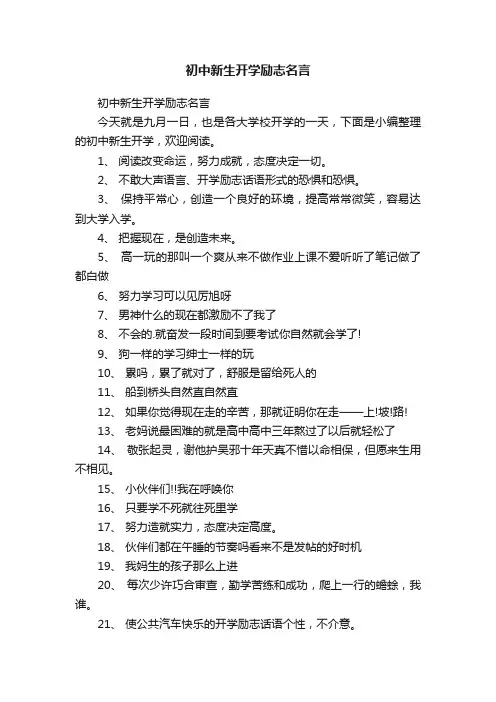 初中新生开学励志名言

初中新生开学励志名言

今天就是九月一日，也是各大学校开学的一天，下面是小编整理的初中新生开学，欢迎阅读。

1、 阅读改变命运，努力成就，态度决定一切。

2、 不敢大声语言、开学励志话语形式的恐惧和恐惧。

3、 保持平常心，创造一个良好的环境，提高常常微笑，容易达到大学入学。

4、 把握现在，是创造未来。

5、 高一玩的那叫一个爽从来不做作业上课不爱听听了笔记做了都白做

6、 努力学习可以见厉旭呀

7、 男神什么的现在都激励不了我了

8、 不会的.就奋发一段时间到要考试你自然就会学了!

9、 狗一样的学习绅士一样的玩

10、 累吗，累了就对了，舒服是留给死人的

11、 船到桥头自然直自然直

12、 如果你觉得现在走的辛苦，那就证明你在走——上!坡!路!

13、 老妈说最困难的就是高中高中三年熬过了以后就轻松了

14、 敬张起灵，谢他护吴邪十年天真不惜以命相保，但愿来生用不相见。

15、 小伙伴们!!我在呼唤你

16、 只要学不死就往死里学

17、 努力造就实力，态度决定高度。

18、 伙伴们都在午睡的节奏吗看来不是发帖的好时机

19、 我妈生的孩子那么上进

20、 每次少许巧合审查，勤学苦练和成功，爬上一行的蟾蜍，我谁。

21、 使公共汽车快乐的开学励志话语个性，不介意。